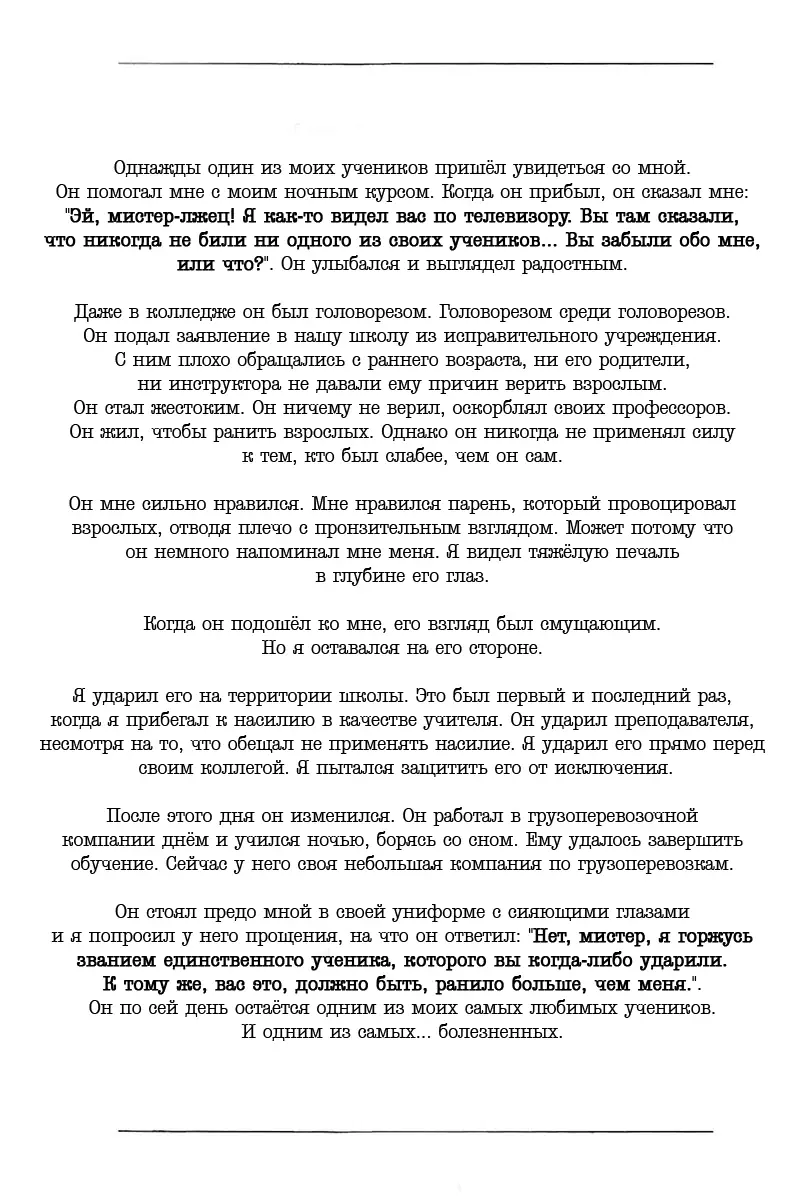 Однажды один из моих учеников пришёл увидеться со мной. Он помогал мне с моим ночным курсом. Когда он прибыл, он сказал мне: "Эй, мистер-лжец! Я как-то видел вас по телевизору. Вы там сказали, что никогда не били ни одного из своих учеников... Вы забыли обо мне, или что?". Он улыбался и выглядел радостным.

Даже в колледже он был головорезом. Головорезом среди головорезов. Он подал заявление в нашу школу из исправительного учреждения. С ним плохо обращались с раннего возраста, ни его родители, ни инструктора не давали ему причин верить взрослым. Он стал жестоким. Он ничему не верил, оскорблял своих профессоров. Он жил, чтобы ранить взрослых. Однако он никогда не применял силу к тем, кто был слабее, чем он сам.

Он мне сильно нравился. Мне нравился парень, который провоцировал взрослых, отводя плечо с пронзительным взглядом. Может потому что он немного напоминал мне меня. Я видел тяжёлую печаль в глубине его глаз.

Когда он подошёл ко мне, его взгляд был смущающим. Но я оставался на его стороне.

Я ударил его на территории школы. Это был первый и последний раз, когда я прибегал к насилию в качестве учителя. Он ударил преподавателя, несмотря на то, что обещал не применять насилие. Я ударил его прямо перед своим коллегой. Я пытался защитить его от исключения.

После этого дня он изменился. Он работал в грузоперевозочной компании днём и учился ночью, борясь со сном. Ему удалось завершить обучение. Сейчас у него своя небольшая компания по грузоперевозкам.

Он стоял предо мной в своей униформе с сияющими глазами и я попросил у него прощения, на что он ответил: "Нет, мистер, я горжусь званием единственного ученика, которого вы когда-либо ударили. К тому же, вас это, должно быть, ранило больше, чем меня.". Он по сей день остаётся одним из моих самых любимых учеников. И одним из самых... болезненных.